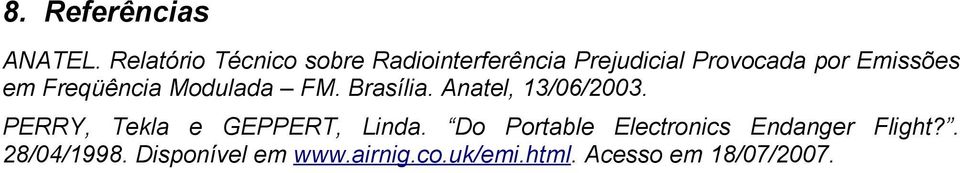 8. Referências

ANATEL. Relatório Técnico sobre Radiointerferência Prejudicial Provocada por Emissões em Freqüência Modulada – FM. Brasília. Anatel, 13/06/2003.

PERRY, Tekla e GEPPERT, Linda. “Do Portable Electronics Endanger Flight?”. 28/04/1998. Disponível em www.airnig.co.uk/emi.html. Acesso em 18/07/2007.